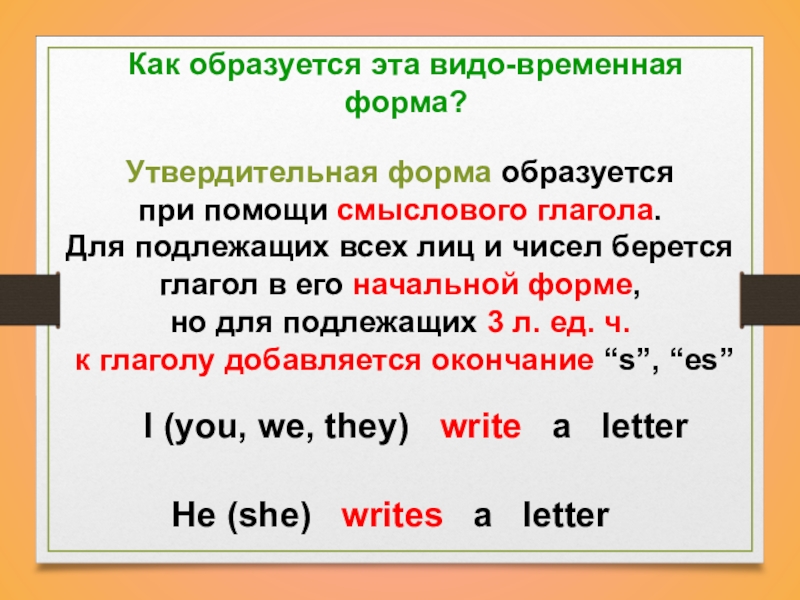 Как образуется эта видо-временная форма?

Утвердительная форма образуется при помощи смыслового глагола. Для подлежащих всех лиц и чисел берется глагол в его начальной форме, но для подлежащих 3 л. ед. ч. к глаголу добавляется окончание “s”, “es”

I (you, we, they) write a letter

He (she) writes a letter